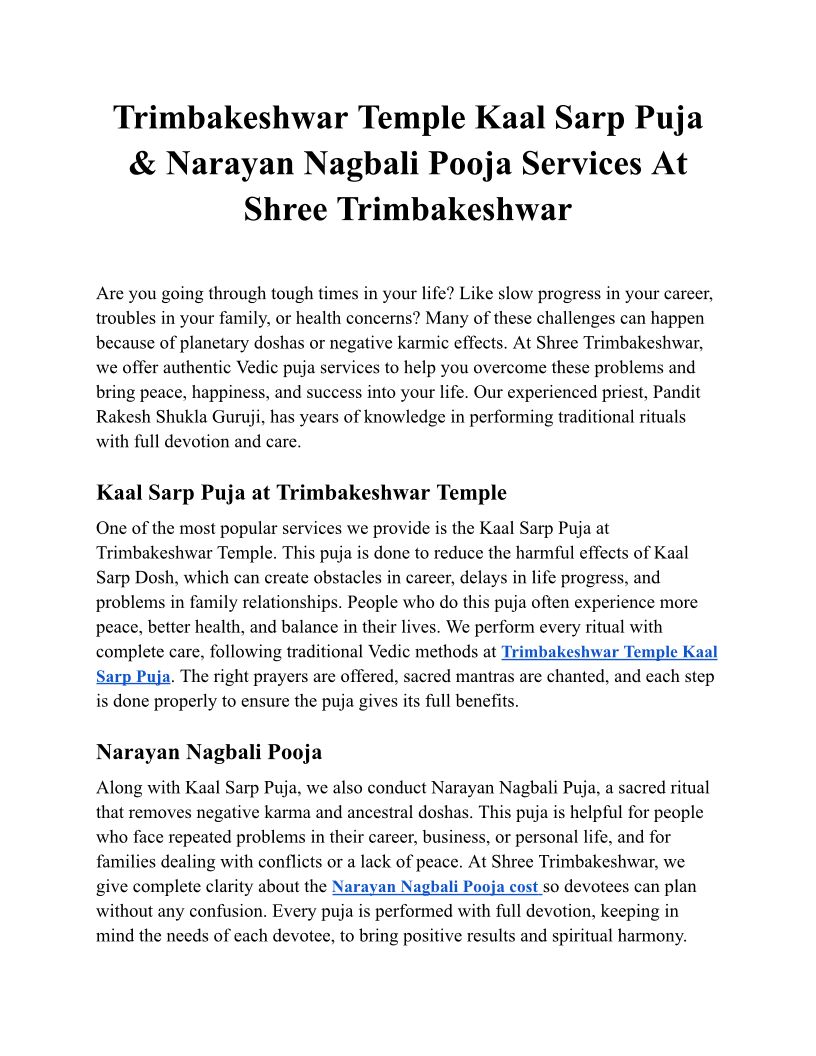 Trimbakeshwar Temple Kaal Sarp Puja & Narayan Nagbali Pooja Services At Shree Trimbakeshwar

Are you going through tough times in your life? Like slow progress in your career, troubles in your family, or health concerns? Many of these challenges can happen because of planetary doshas or negative karmic effects. At Shree Trimbakeshwar, we offer authentic Vedic puja services to help you overcome these problems and bring peace, happiness, and success into your life. Our experienced priest, Pandit Rakesh Shukla Guruji, has years of knowledge in performing traditional rituals with full devotion and care.

Kaal Sarp Puja at Trimbakeshwar Temple

One of the most popular services we provide is the Kaal Sarp Puja at Trimbakeshwar Temple. This puja is done to reduce the harmful effects of Kaal Sarp Dosh, which can create obstacles in career, delays in life progress, and problems in family relationships. People who do this puja often experience more peace, better health, and balance in their lives. We perform every ritual with complete care, following traditional Vedic methods at Trimbakeshwar Temple Kaal Sarp Puja. The right prayers are offered, sacred mantras are chanted, and each step is done properly to ensure the puja gives its full benefits.

Narayan Nagbali Pooja

Along with Kaal Sarp Puja, we also conduct Narayan Nagbali Puja, a sacred ritual that removes negative karma and ancestral doshas. This puja is helpful for people who face repeated problems in their career, business, or personal life, and for families dealing with conflicts or a lack of peace. At Shree Trimbakeshwar, we give complete clarity about the Narayan Nagbali Pooja cost so devotees can plan without any confusion. Every puja is performed with full devotion, keeping in mind the needs of each devotee, to bring positive results and spiritual harmony.